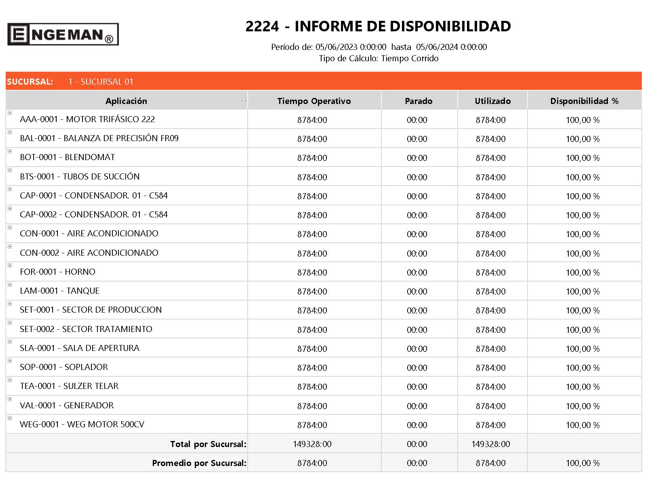 ENGEMAN®

2224 - INFORME DE DISPONIBILIDAD

Período de: 05/06/2023 0:00:00 hasta 05/06/2024 0:00:00
Tipo de Cálculo: Tiempo Corrido

SUCURSAL: 1 - SUCURSAL 01

| Aplicación | Tiempo Operativo | Parado | Utilizado | Disponibilidad % |
|---|---|---|---|---|
| AAA-0001 - MOTOR TRIFÁSICO 222 | 8784:00 | 00:00 | 8784:00 | 100,00 % |
| BAL-0001 - BALANZA DE PRECISIÓN FR09 | 8784:00 | 00:00 | 8784:00 | 100,00 % |
| BOT-0001 - BLENDOMAT | 8784:00 | 00:00 | 8784:00 | 100,00 % |
| BTS-0001 - TUBOS DE SUCCIÓN | 8784:00 | 00:00 | 8784:00 | 100,00 % |
| CAP-0001 - CONDENSADOR. 01 - C584 | 8784:00 | 00:00 | 8784:00 | 100,00 % |
| CAP-0002 - CONDENSADOR. 01 - C584 | 8784:00 | 00:00 | 8784:00 | 100,00 % |
| CON-0001 - AIRE ACONDICIONADO | 8784:00 | 00:00 | 8784:00 | 100,00 % |
| CON-0002 - AIRE ACONDICIONADO | 8784:00 | 00:00 | 8784:00 | 100,00 % |
| FOR-0001 - HORNO | 8784:00 | 00:00 | 8784:00 | 100,00 % |
| LAM-0001 - TANQUE | 8784:00 | 00:00 | 8784:00 | 100,00 % |
| SET-0001 - SECTOR DE PRODUCCION | 8784:00 | 00:00 | 8784:00 | 100,00 % |
| SET-0002 - SECTOR TRATAMIENTO | 8784:00 | 00:00 | 8784:00 | 100,00 % |
| SLA-0001 - SALA DE APERTURA | 8784:00 | 00:00 | 8784:00 | 100,00 % |
| SOP-0001 - SOPLADOR | 8784:00 | 00:00 | 8784:00 | 100,00 % |
| TEA-0001 - SULZER TELAR | 8784:00 | 00:00 | 8784:00 | 100,00 % |
| VAL-0001 - GENERADOR | 8784:00 | 00:00 | 8784:00 | 100,00 % |
| WEG-0001 - WEG MOTOR 500CV | 8784:00 | 00:00 | 8784:00 | 100,00 % |
| Total por Sucursal: | 149328:00 | 00:00 | 149328:00 | |
| Promedio por Sucursal: | 8784:00 | 00:00 | 8784:00 | 100,00 % |